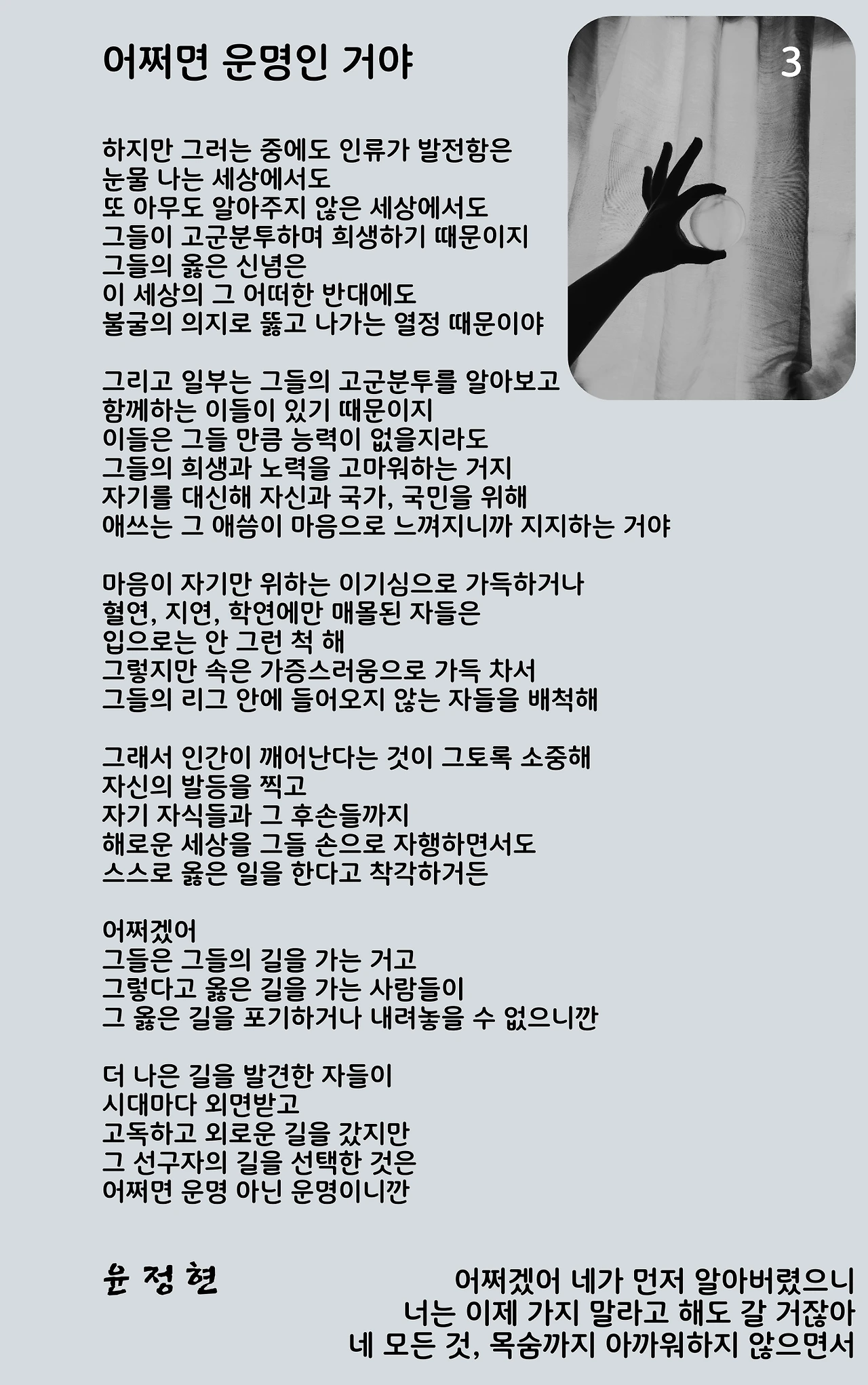 어쩌면 운명인 거야

3

하지만 그러는 중에도 인류가 발전함은
눈물 나는 세상에서도
또 아무도 알아주지 않은 세상에서도
그들이 고군분투하며 희생하기 때문이지
그들의 옳은 신념은
이 세상의 그 어떠한 반대에도
불굴의 의지로 뚫고 나가는 열정 때문이야

그리고 일부는 그들의 고군분투를 알아보고
함께하는 이들이 있기 때문이지
이들은 그들 만큼 능력이 없을지라도
그들의 희생과 노력을 고마워하는 거지
자기를 대신해 자신과 국가, 국민을 위해
애쓰는 그 애씀이 마음으로 느껴지니까 지지하는 거야

마음이 자기만 위하는 이기심으로 가득하거나
혈연, 지연, 학연에만 매몰된 자들은
입으로는 안 그런 척 해
그렇지만 속은 가증스러움으로 가득 차서
그들의 리그 안에 들어오지 않는 자들을 배척해

그래서 인간이 깨어난다는 것이 그토록 소중해
자신의 발등을 찍고
자기 자식들과 그 후손들까지
해로운 세상을 그들 손으로 자행하면서도
스스로 옳은 일을 한다고 착각하거든

어쩌겠어
그들은 그들의 길을 가는 거고
그렇다고 옳은 길을 가는 사람들이
그 옳은 길을 포기하거나 내려놓을 수 없으니깐

더 나은 길을 발견한 자들이
시대마다 외면받고
고독하고 외로운 길을 갔지만
그 선구자의 길을 선택한 것은
어쩌면 운명 아닌 운명이니깐

윤 정 현

어쩌겠어 네가 먼저 알아버렸으니
너는 이제 가지 말라고 해도 갈 거잖아
네 모든 것, 목숨까지 아까워하지 않으면서